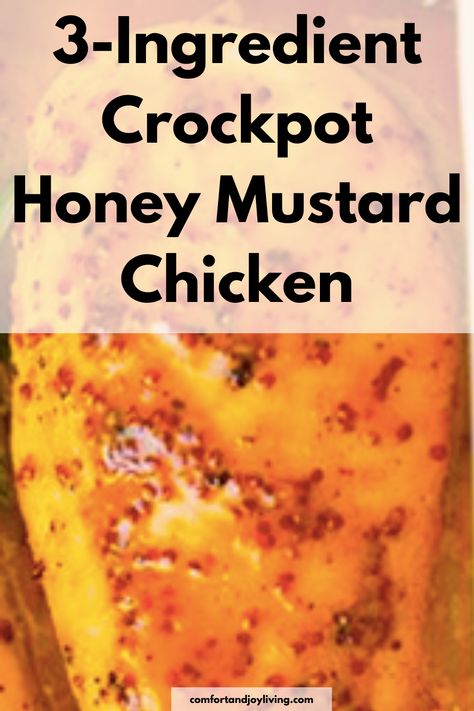 3-Ingredient Crockpot Honey Mustard Chicken

comfortandjoyliving.com